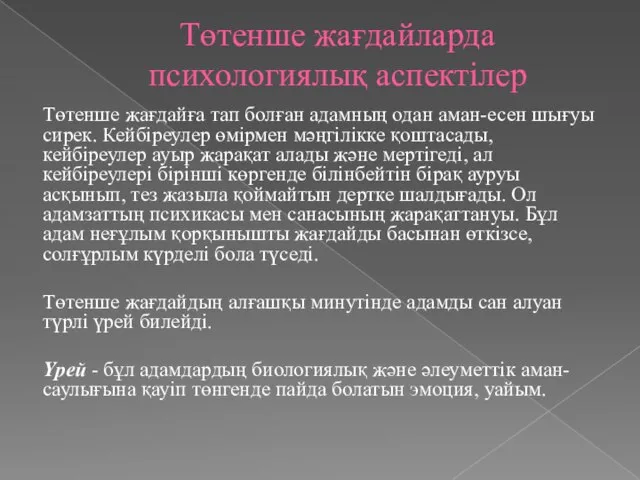 Төтенше жағдайларда психологиялық аспектілер

Төтенше жағдайға тап болған адамның одан аман-есен шығуы сирек. Кейбіреулер өмірмен мәңгілікке қоштасады, кейбіреулер ауыр жарақат алады және мертігеді, ал кейбіреулері бірінші көргенде білінбейтін бірақ ауруы асқынып, тез жазыла қоймайтын дертке шалдығады. Ол адамзаттың психикасы мен санасының жарақаттануы. Бұл адам неғұлым қорқынышты жағдайды басынан өткізсе, солғұрлым күрделі бола түседі.

Төтенше жағдайдың алғашқы минутінде адамды сан алуан түрлі үрей билейді.

Үрей - бұл адамдардың биологиялық және әлеуметтік аман-саулығына қауіп төнгенде пайда болатын эмоция, уайым.